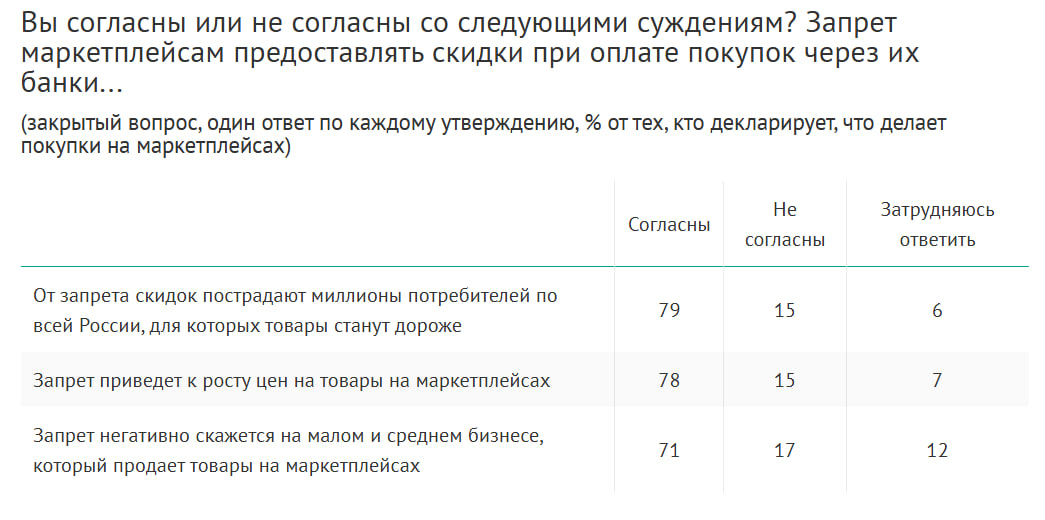 Вы согласны или не согласны со следующими суждениям? Запрет маркетплейсам предоставлять скидки при оплате покупок через их банки...

(закрытый вопрос, один ответ по каждому утверждению, % от тех, кто декларирует, что делает покупки на маркетплейсах)

|  | Согласны | Не согласны | Затрудняюсь ответить |
|---|---|---|---|
| От запрета скидок пострадают миллионы потребителей по всей России, для которых товары станут дороже | 79 | 15 | 6 |
| Запрет приведет к росту цен на товары на маркетплейсах | 78 | 15 | 7 |
| Запрет негативно скажется на малом и среднем бизнесе, который продает товары на маркетплейсах | 71 | 17 | 12 |